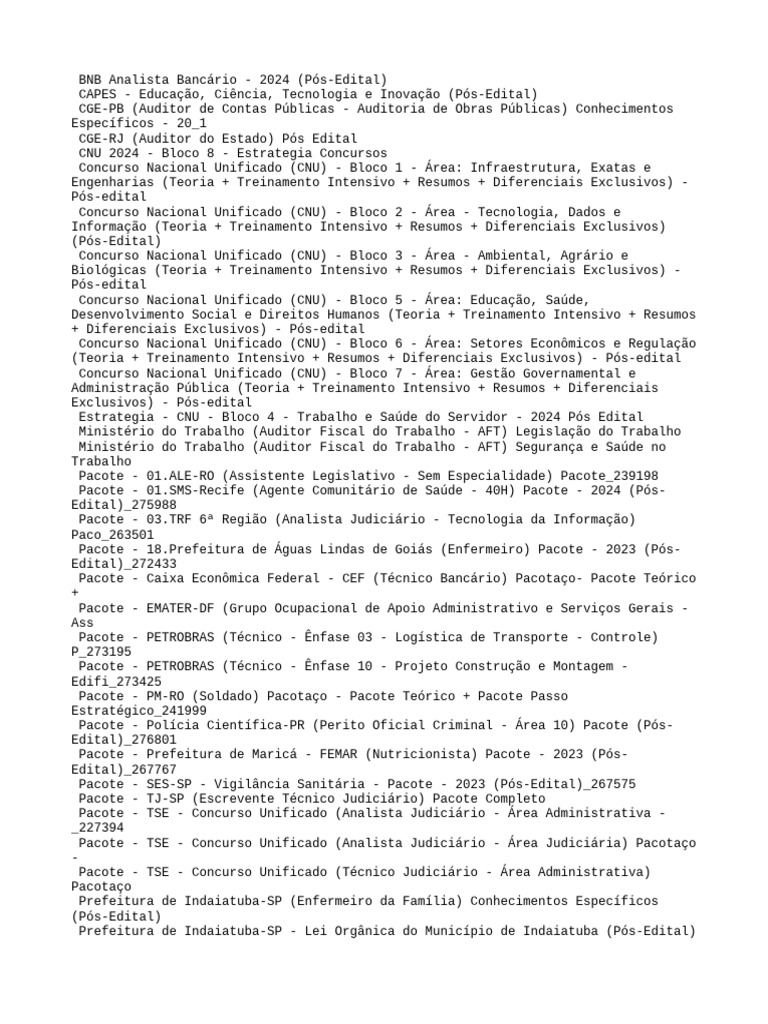 BNB Analista Bancário - 2024 (Pós-Edital)
CAPES - Educação, Ciência, Tecnologia e Inovação (Pós-Edital)
CGE-PB (Auditor de Contas Públicas - Auditoria de Obras Públicas) Conhecimentos Específicos - 20_1
CGE-RJ (Auditor do Estado) Pós Edital
CNU 2024 - Bloco 8 - Estrategia Concursos
Concurso Nacional Unificado (CNU) - Bloco 1 - Área: Infraestrutura, Exatas e Engenharias (Teoria + Treinamento Intensivo + Resumos + Diferenciais Exclusivos) - Pós-edital
Concurso Nacional Unificado (CNU) - Bloco 2 - Área - Tecnologia, Dados e Informação (Teoria + Treinamento Intensivo + Resumos + Diferenciais Exclusivos) (Pós-Edital)
Concurso Nacional Unificado (CNU) - Bloco 3 - Área - Ambiental, Agrário e Biológicas (Teoria + Treinamento Intensivo + Resumos + Diferenciais Exclusivos) - Pós-edital
Concurso Nacional Unificado (CNU) - Bloco 5 - Área: Educação, Saúde, Desenvolvimento Social e Direitos Humanos (Teoria + Treinamento Intensivo + Resumos + Diferenciais Exclusivos) - Pós-edital
Concurso Nacional Unificado (CNU) - Bloco 6 - Área: Setores Econômicos e Regulação (Teoria + Treinamento Intensivo + Resumos + Diferenciais Exclusivos) - Pós-edital
Concurso Nacional Unificado (CNU) - Bloco 7 - Área: Gestão Governamental e Administração Pública (Teoria + Treinamento Intensivo + Resumos + Diferenciais Exclusivos) - Pós-edital
Estrategia - CNU - Bloco 4 - Trabalho e Saúde do Servidor - 2024 Pós Edital
Ministério do Trabalho (Auditor Fiscal do Trabalho - AFT) Legislação do Trabalho
Ministério do Trabalho (Auditor Fiscal do Trabalho - AFT) Segurança e Saúde no Trabalho
Pacote - 01.ALE-RO (Assistente Legislativo - Sem Especialidade) Pacote_239198
Pacote - 01.SMS-Recife (Agente Comunitário de Saúde - 40H) Pacote - 2024 (Pós-Edital)_275988
Pacote - 03.TRF 6ª Região (Analista Judiciário - Tecnologia da Informação) Paco_263501
Pacote - 18.Prefeitura de Águas Lindas de Goiás (Enfermeiro) Pacote - 2023 (Pós-Edital)_272433
Pacote - Caixa Econômica Federal - CEF (Técnico Bancário) Pacotaço- Pacote Teórico +
Pacote - EMATER-DF (Grupo Ocupacional de Apoio Administrativo e Serviços Gerais - Ass
Pacote - PETROBRAS (Técnico - Ênfase 03 - Logística de Transporte - Controle) P_273195
Pacote - PETROBRAS (Técnico - Ênfase 10 - Projeto Construção e Montagem - Edifi_273425
Pacote - PM-RO (Soldado) Pacotaço - Pacote Teórico + Pacote Passo Estratégico_241999
Pacote - Polícia Científica-PR (Perito Oficial Criminal - Área 10) Pacote (Pós-Edital)_276801
Pacote - Prefeitura de Maricá - FEMAR (Nutricionista) Pacote - 2023 (Pós-Edital)_267767
Pacote - SES-SP - Vigilância Sanitária - Pacote - 2023 (Pós-Edital)_267575
Pacote - TJ-SP (Escrevente Técnico Judiciário) Pacote Completo
Pacote - TSE - Concurso Unificado (Analista Judiciário - Área Administrativa - _227394
Pacote - TSE - Concurso Unificado (Analista Judiciário - Área Judiciária) Pacotaço -
Pacote - TSE - Concurso Unificado (Técnico Judiciário - Área Administrativa) Pacotaço
Prefeitura de Indaiatuba-SP (Enfermeiro da Família) Conhecimentos Específicos (Pós-Edital)
Prefeitura de Indaiatuba-SP - Lei Orgânica do Município de Indaiatuba (Pós-Edital)